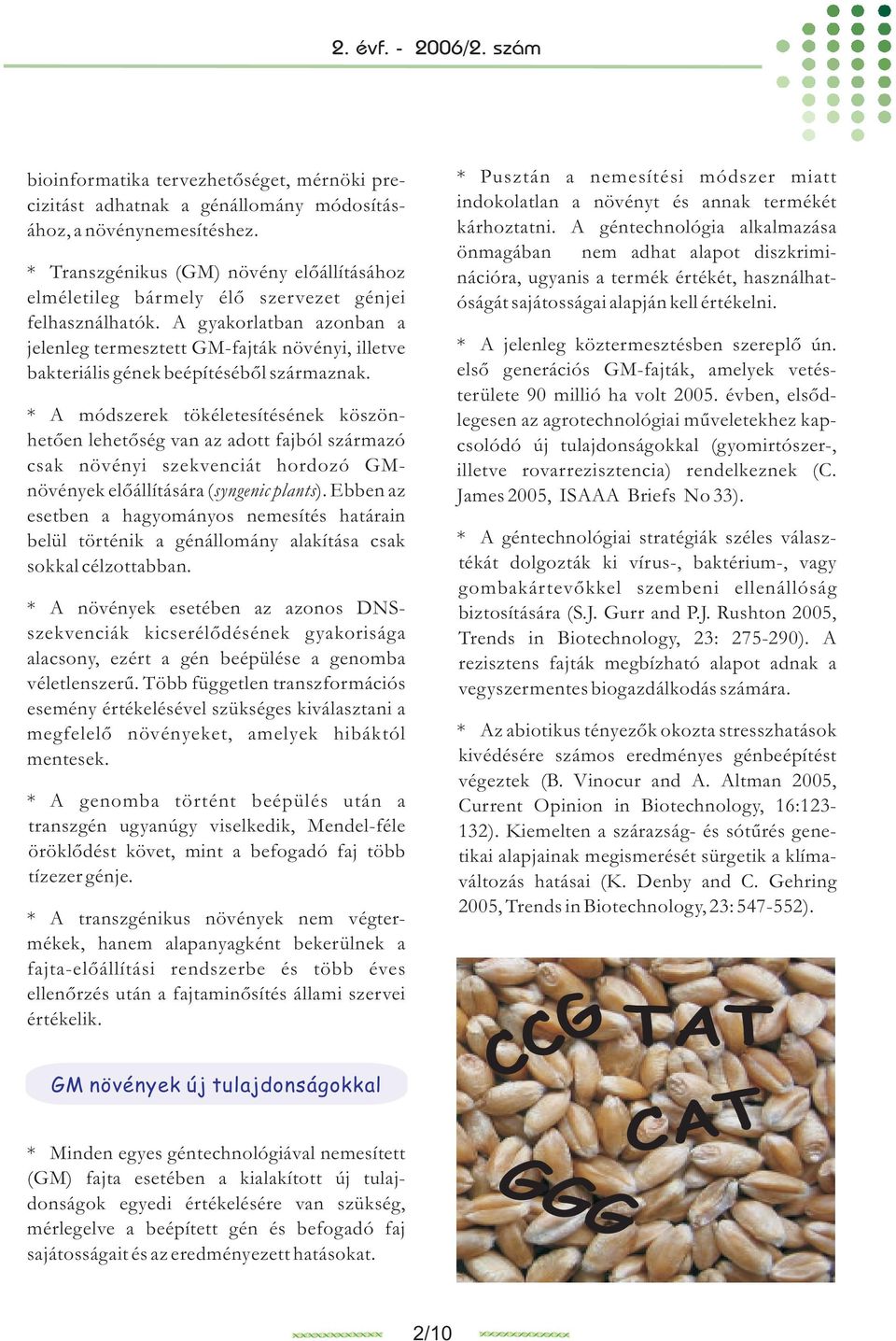 2. évf. - 2006/2. szám

bioinformatika tervezhetőséget, mérnöki precizitást adhatnak a génállomány módosításához, a növénynemesítéshez.

* Transzgénikus (GM) növény előállításához elméletileg bármely élő szervezet génjei felhasználhatók. A gyakorlatban azonban a jelenleg termesztett GM-fajták növényi, illetve bakteriális gének beépítéséből származnak.

* A módszerek tökéletesítésének köszönhetően lehetőség van az adott fajból származó csak növényi szekvenciát hordozó GM-növények előállítására (syngenic plants). Ebben az esetben a hagyományos nemesítés határain belül történik a génállomány alakítása csak sokkal célzottabban.

* A növények esetében az azonos DNS-szekvenciák kicserélődésének gyakorisága alacsony, ezért a gén beépülése a genomba véletlenszerű. Több független transzformációs esemény értékelésével szükséges kiválasztani a megfelelő növényeket, amelyek hibáktól mentesek.

* A genomba történt beépülés után a transzgén ugyanúgy viselkedik, Mendel-féle öröklődést követ, mint a befogadó faj több tízezer génje.

* A transzgénikus növények nem végtermékek, hanem alapanyagként bekerülnek a fajta-előállítási rendszerbe és több éves ellenőrzés után a fajtaminősítés állami szervei értékelik.

GM növények új tulajdonságokkal

* Minden egyes géntechnológiával nemesített (GM) fajta esetében a kialakított új tulajdonságok egyedi értékelésére van szükség, mérlegelve a beépített gén és befogadó faj sajátosságait és az eredményezett hatásokat.

* Pusztán a nemesítési módszer miatt indokolatlan a növényt és annak termékét kárhoztatni. A géntechnológia alkalmazása önmagában nem adhat alapot diszkriminációra, ugyanis a termék értékét, használhatóságát sajátosságai alapján kell értékelni.

* A jelenleg köztermesztésben szereplő ún. első generációs GM-fajták, amelyek vetésterülete 90 millió ha volt 2005. évben, elsődlegesen az agrotechnológiai műveletekhez kapcsolódó új tulajdonságokkal (gyomirtószer-, illetve rovarrezisztencia) rendelkeznek (C. James 2005, ISAAA Briefs No 33).

* A géntechnológiai stratégiák széles választékát dolgozták ki vírus-, baktérium-, vagy gombakártevőkkel szembeni ellenállóság biztosítására (S.J. Gurr and P.J. Rushton 2005, Trends in Biotechnology, 23: 275-290). A rezisztens fajták megbízható alapot adnak a vegyszermentes biogazdálkodás számára.

* Az abiotikus tényezők okozta stresszhatások kivédésére számos eredményes génbeépítést végeztek (B. Vinocur and A. Altman 2005, Current Opinion in Biotechnology, 16:123-132). Kiemelten a szárazság- és sótűrés genetikai alapjainak megismerését sürgetik a klímaváltozás hatásai (K. Denby and C. Gehring 2005, Trends in Biotechnology, 23: 547-552).

CCG TAT
CAT
GGG

2/10